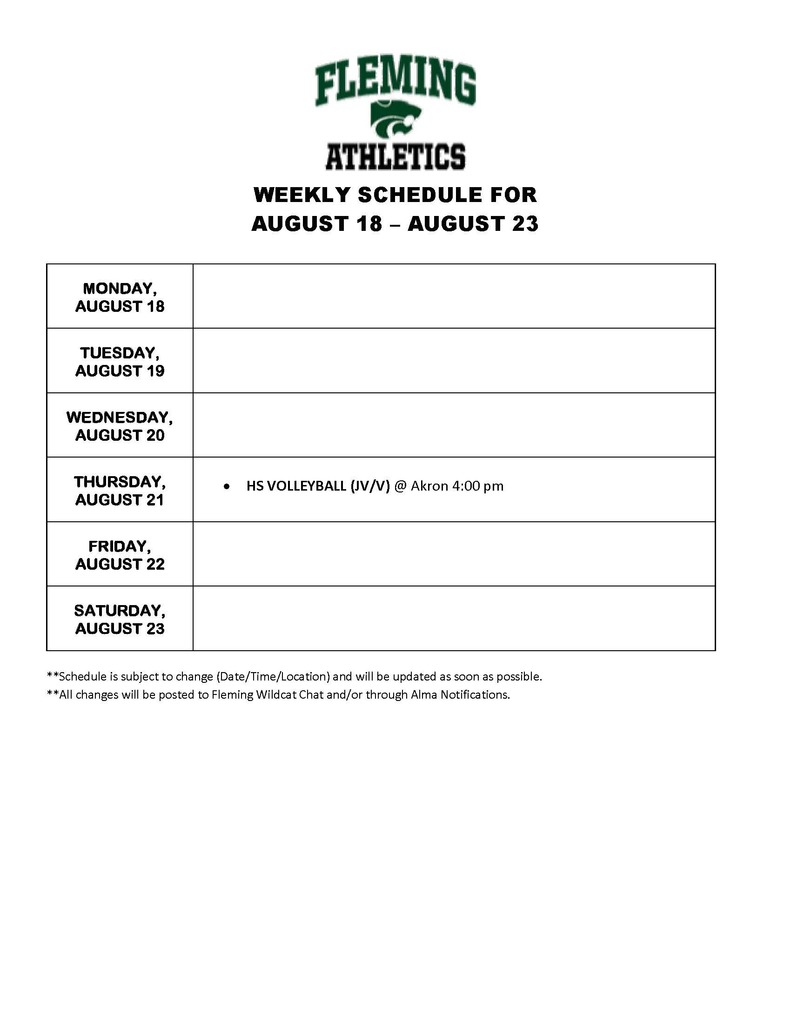 FLEMING
ATHLETICS

WEEKLY SCHEDULE FOR
AUGUST 18 – AUGUST 23

| | |
|---|---|
| MONDAY, AUGUST 18 | |
| TUESDAY, AUGUST 19 | |
| WEDNESDAY, AUGUST 20 | |
| THURSDAY, AUGUST 21 | • HS VOLLEYBALL (JV/V) @ Akron 4:00 pm |
| FRIDAY, AUGUST 22 | |
| SATURDAY, AUGUST 23 | |

**Schedule is subject to change (Date/Time/Location) and will be updated as soon as possible.
**All changes will be posted to Fleming Wildcat Chat and/or through Alma Notifications.